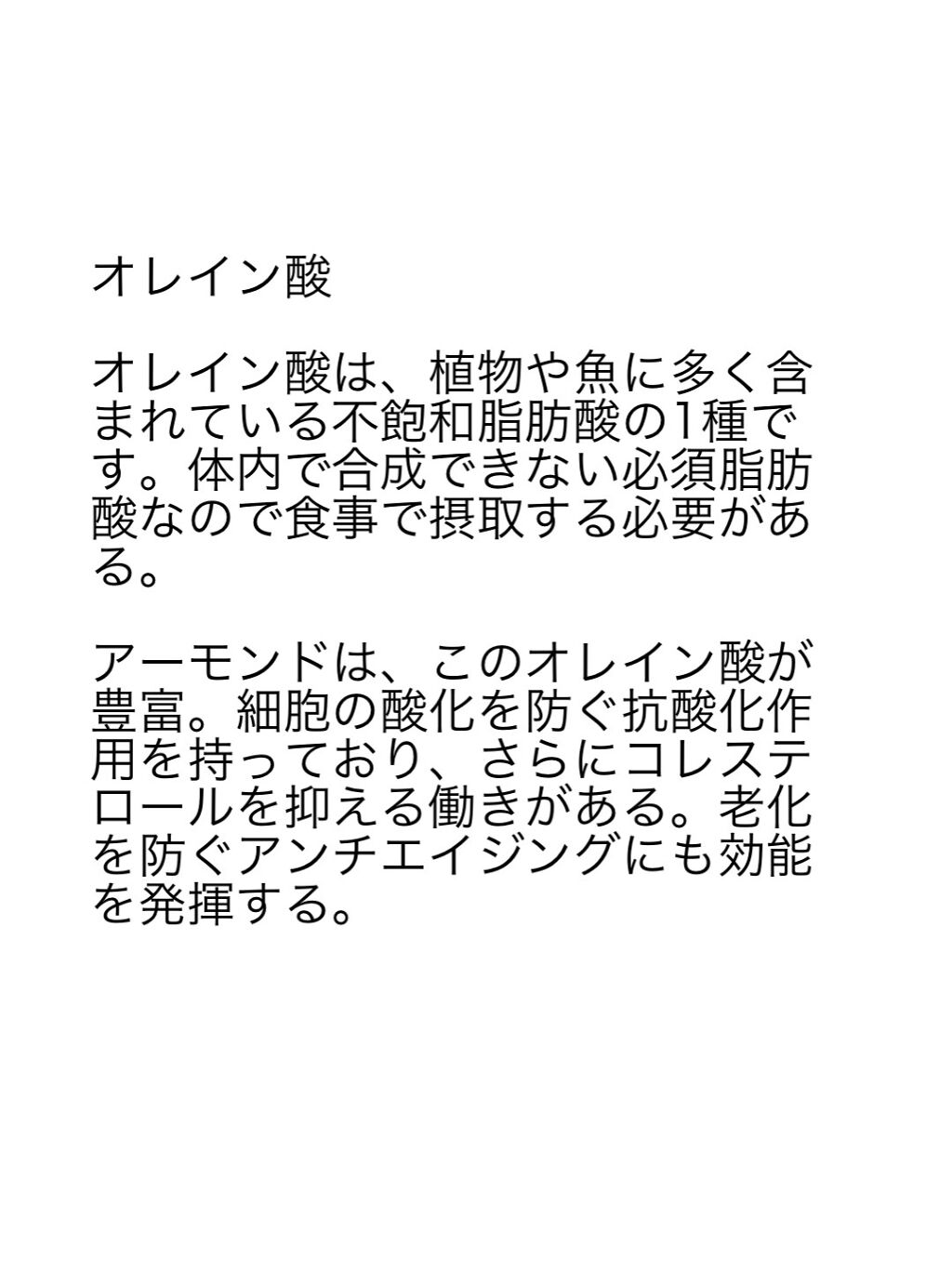 オレイン酸

オレイン酸は、植物や魚に多く含まれている不飽和脂肪酸の1種です。体内で合成できない必須脂肪酸なので食事で摂取する必要がある。

アーモンドは、このオレイン酸が豊富。細胞の酸化を防ぐ抗酸化作用を持っており、さらにコレステロールを抑える働きがある。老化を防ぐアンチエイジングにも効能を発揮する。